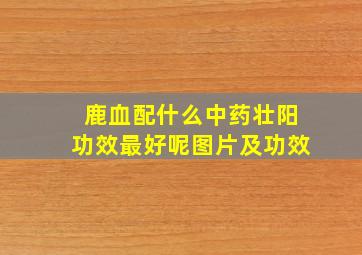 鹿血配什么中药壮阳功效最好呢图片及功效